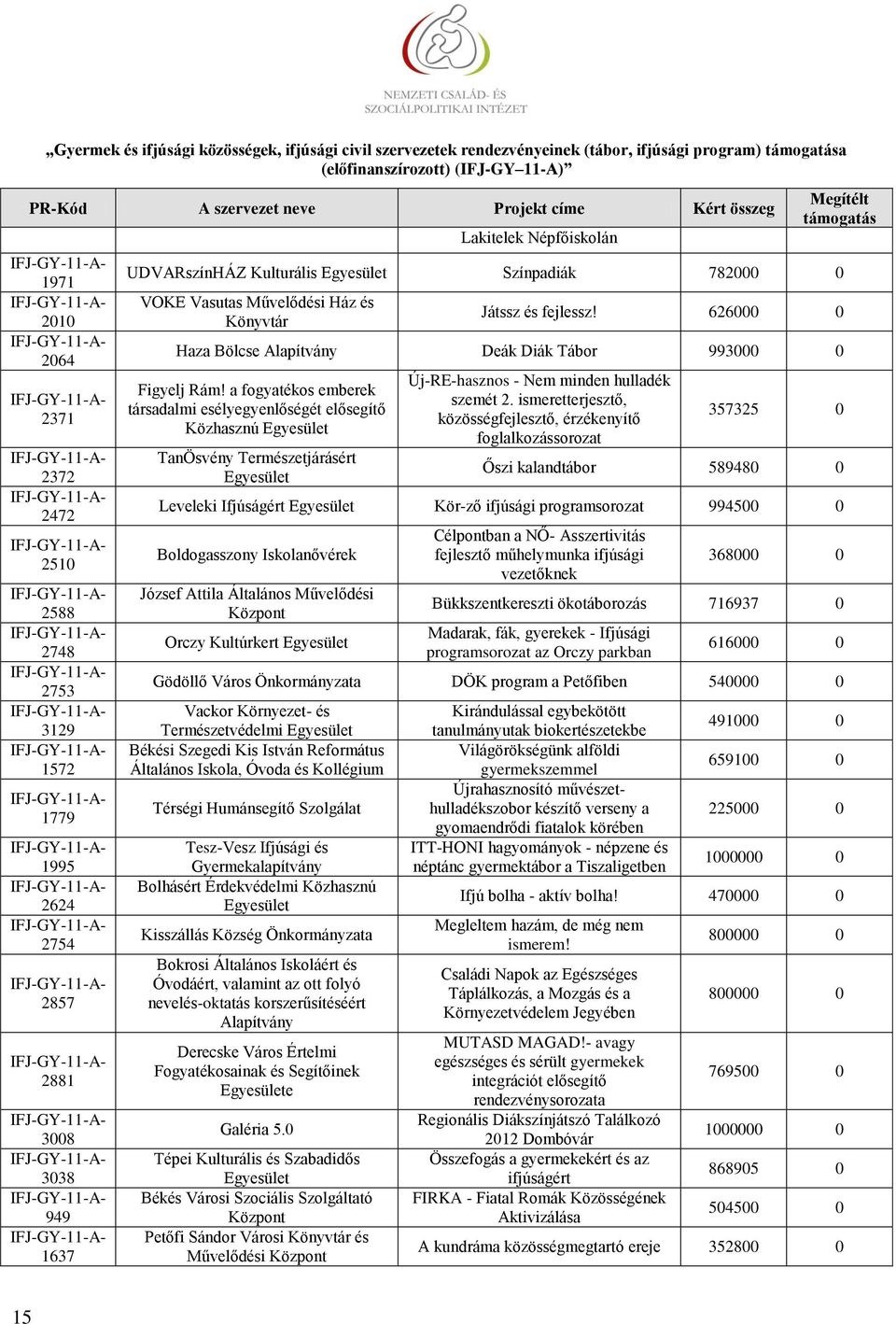 NEMZETI CSALÁD- ÉS SZOCIÁLPOLITIKAI INTÉZET

„Gyermek és ifjúsági közösségek, ifjúsági civil szervezetek rendezvényeinek (tábor, ifjúsági program) támogatása (előfinanszírozott) (IFJ-GY–11-A)”

| PR-Kód | A szervezet neve | Projekt címe | Kért összeg | Megítélt támogatás |
|---|---|---|---|---|
| | | Lakitelek Népfőiskolán | | |
| IFJ-GY-11-A-1971 | UDVARszínHÁZ Kulturális Egyesület | Színpadiák | 782000 | 0 |
| IFJ-GY-11-A-2010 | VOKE Vasutas Művelődési Ház és Könyvtár | Játssz és fejlessz! | 626000 | 0 |
| IFJ-GY-11-A-2064 | Haza Bölcse Alapítvány | Deák Diák Tábor | 993000 | 0 |
| IFJ-GY-11-A-2371 | Figyelj Rám! a fogyatékos emberek társadalmi esélyegyenlőségét elősegítő Közhasznú Egyesület | Új-RE-hasznos - Nem minden hulladék szemét 2. ismeretterjesztő, közösségfejlesztő, érzékenyítő foglalkozássorozat | 357325 | 0 |
| IFJ-GY-11-A-2372 | TanÖsvény Természetjárásért Egyesület | Őszi kalandtábor | 589480 | 0 |
| IFJ-GY-11-A-2472 | Leveleki Ifjúságért Egyesület | Kör-ző ifjúsági programsorozat | 994500 | 0 |
| IFJ-GY-11-A-2510 | Boldogasszony Iskolanővérek | Célpontban a NŐ- Asszertivitás fejlesztő műhelymunka ifjúsági vezetőknek | 368000 | 0 |
| IFJ-GY-11-A-2588 | József Attila Általános Művelődési Központ | Bükkszentkereszti ökotáborozás | 716937 | 0 |
| IFJ-GY-11-A-2748 | Orczy Kultúrkert Egyesület | Madarak, fák, gyerekek - Ifjúsági programsorozat az Orczy parkban | 616000 | 0 |
| IFJ-GY-11-A-2753 | Gödöllő Város Önkormányzata | DÖK program a Petőfiben | 540000 | 0 |
| IFJ-GY-11-A-3129 | Vackor Környezet- és Természetvédelmi Egyesület | Kirándulással egybekötött tanulmányutak biokertészetekbe | 491000 | 0 |
| IFJ-GY-11-A-1572 | Békési Szegedi Kis István Református Általános Iskola, Óvoda és Kollégium | Világörökségünk alföldi gyermekszemmel | 659100 | 0 |
| IFJ-GY-11-A-1779 | Térségi Humánsegítő Szolgálat | Újrahasznosító művészet-hulladékszobor készítő verseny a gyomaendrődi fiatalok körében | 225000 | 0 |
| IFJ-GY-11-A-1995 | Tesz-Vesz Ifjúsági és Gyermekalapítvány | ITT-HONI hagyományok - népzene és néptánc gyermektábor a Tiszaligetben | 1000000 | 0 |
| IFJ-GY-11-A-2624 | Bolhásért Érdekvédelmi Közhasznú Egyesület | Ifjú bolha - aktív bolha! | 470000 | 0 |
| IFJ-GY-11-A-2754 | Kisszállás Község Önkormányzata | Megleltem hazám, de még nem ismerem! | 800000 | 0 |
| IFJ-GY-11-A-2857 | Bokrosi Általános Iskoláért és Óvodáért, valamint az ott folyó nevelés-oktatás korszerűsítéséért Alapítvány | Családi Napok az Egészséges Táplálkozás, a Mozgás és a Környezetvédelem Jegyében | 800000 | 0 |
| IFJ-GY-11-A-2881 | Derecske Város Értelmi Fogyatékosainak és Segítőinek Egyesülete | MUTASD MAGAD!- avagy egészséges és sérült gyermekek integrációt elősegítő rendezvénysorozata | 769500 | 0 |
| IFJ-GY-11-A-3008 | Galéria 5.0 | Regionális Diákszínjátszó Találkozó 2012 Dombóvár | 1000000 | 0 |
| IFJ-GY-11-A-3038 | Tépei Kulturális és Szabadidős Egyesület | Összefogás a gyermekekért és az ifjúságért | 868905 | 0 |
| IFJ-GY-11-A-949 | Békés Városi Szociális Szolgáltató Központ | FIRKA - Fiatal Romák Közösségének Aktivizálása | 504500 | 0 |
| IFJ-GY-11-A-1637 | Petőfi Sándor Városi Könyvtár és Művelődési Központ | A kundráma közösségmegtartó ereje | 352800 | 0 |

15